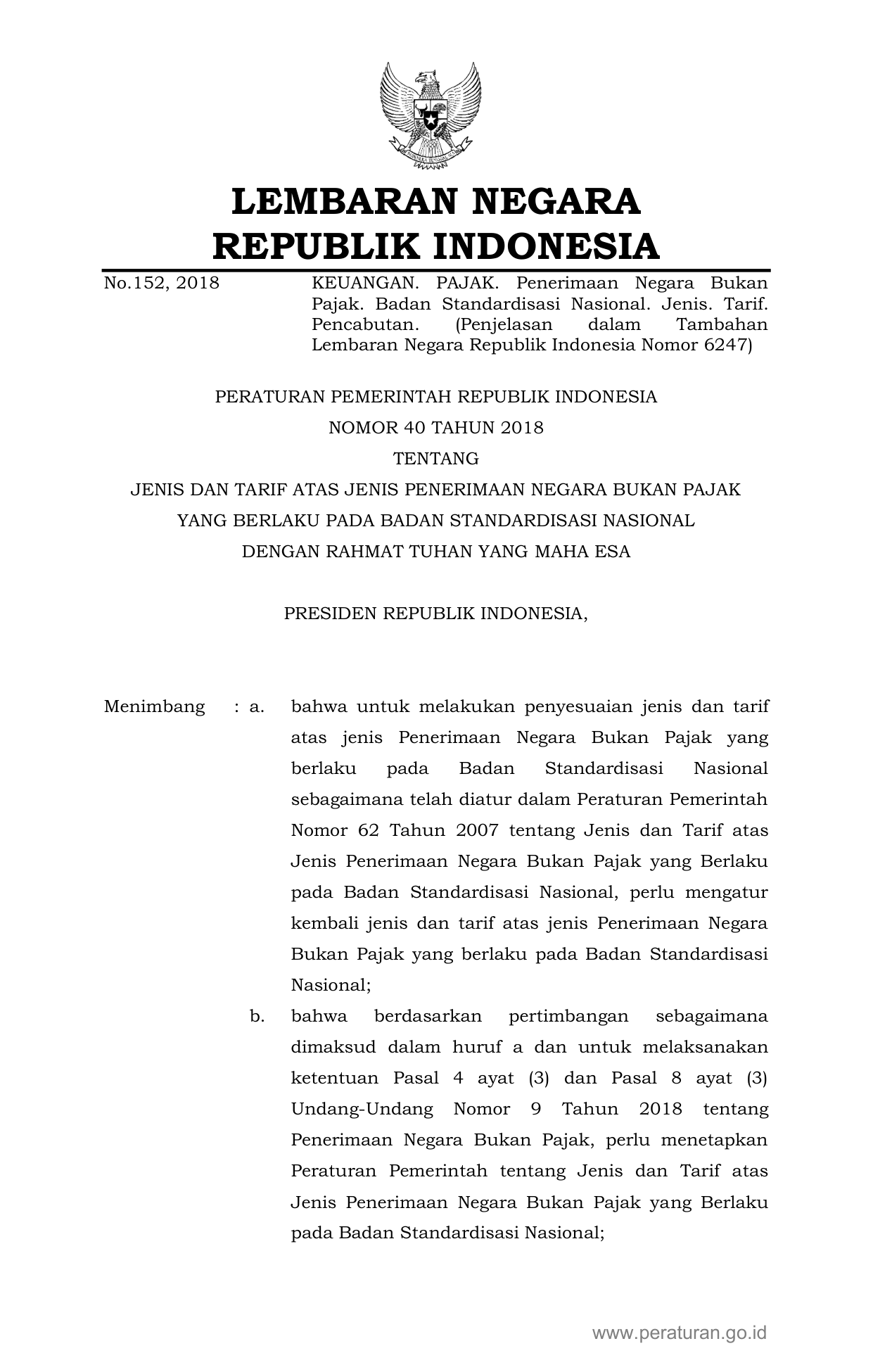 LEMBARAN NEGARA
REPUBLIK INDONESIA

No.152, 2018

KEUANGAN. PAJAK. Penerimaan Negara Bukan Pajak. Badan Standardisasi Nasional. Jenis. Tarif. Pencabutan. (Penjelasan dalam Tambahan Lembaran Negara Republik Indonesia Nomor 6247)

PERATURAN PEMERINTAH REPUBLIK INDONESIA
NOMOR 40 TAHUN 2018
TENTANG
JENIS DAN TARIF ATAS JENIS PENERIMAAN NEGARA BUKAN PAJAK
YANG BERLAKU PADA BADAN STANDARDISASI NASIONAL
DENGAN RAHMAT TUHAN YANG MAHA ESA

PRESIDEN REPUBLIK INDONESIA,

Menimbang : a. bahwa untuk melakukan penyesuaian jenis dan tarif atas jenis Penerimaan Negara Bukan Pajak yang berlaku pada Badan Standardisasi Nasional sebagaimana telah diatur dalam Peraturan Pemerintah Nomor 62 Tahun 2007 tentang Jenis dan Tarif atas Jenis Penerimaan Negara Bukan Pajak yang Berlaku pada Badan Standardisasi Nasional, perlu mengatur kembali jenis dan tarif atas jenis Penerimaan Negara Bukan Pajak yang berlaku pada Badan Standardisasi Nasional;

b. bahwa berdasarkan pertimbangan sebagaimana dimaksud dalam huruf a dan untuk melaksanakan ketentuan Pasal 4 ayat (3) dan Pasal 8 ayat (3) Undang-Undang Nomor 9 Tahun 2018 tentang Penerimaan Negara Bukan Pajak, perlu menetapkan Peraturan Pemerintah tentang Jenis dan Tarif atas Jenis Penerimaan Negara Bukan Pajak yang Berlaku pada Badan Standardisasi Nasional;

www.peraturan.go.id